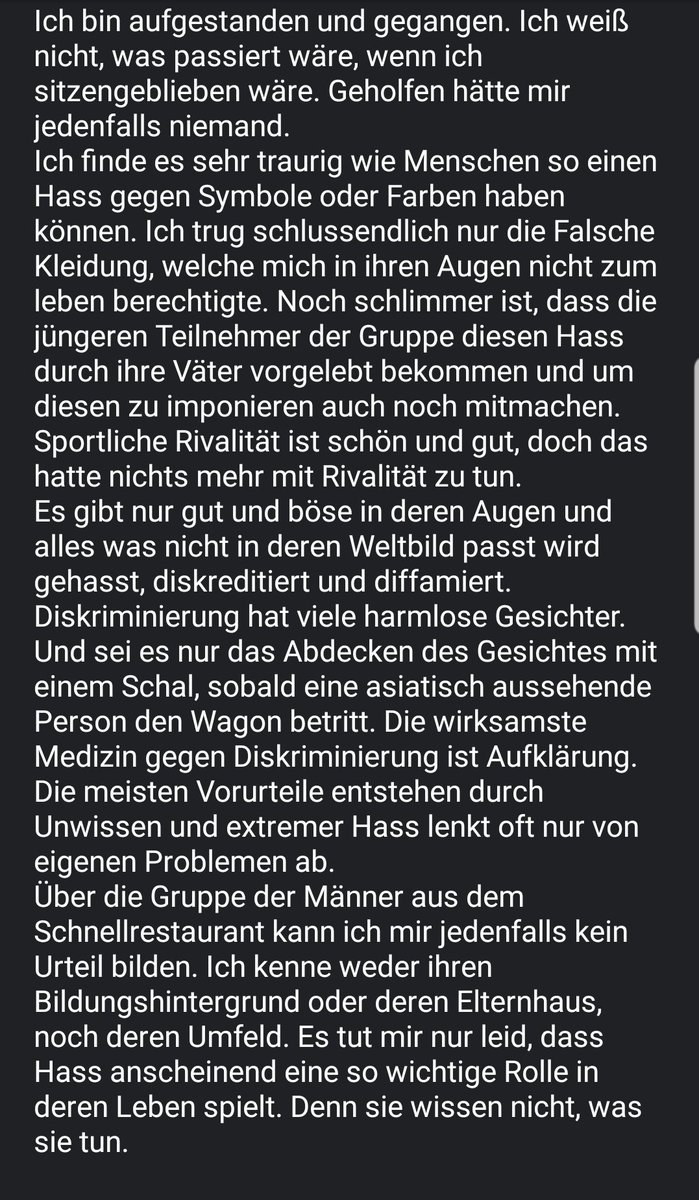 Ich bin aufgestanden und gegangen. Ich weiß nicht, was passiert wäre, wenn ich sitzengeblieben wäre. Geholfen hätte mir jedenfalls niemand.
Ich finde es sehr traurig wie Menschen so einen Hass gegen Symbole oder Farben haben können. Ich trug schlussendlich nur die Falsche Kleidung, welche mich in ihren Augen nicht zum leben berechtigte. Noch schlimmer ist, dass die jüngeren Teilnehmer der Gruppe diesen Hass durch ihre Väter vorgelebt bekommen und um diesen zu imponieren auch noch mitmachen. Sportliche Rivalität ist schön und gut, doch das hatte nichts mehr mit Rivalität zu tun.
Es gibt nur gut und böse in deren Augen und alles was nicht in deren Weltbild passt wird gehasst, diskreditiert und diffamiert.
Diskriminierung hat viele harmlose Gesichter. Und sei es nur das Abdecken des Gesichtes mit einem Schal, sobald eine asiatisch aussehende Person den Wagon betritt. Die wirksamste Medizin gegen Diskriminierung ist Aufklärung. Die meisten Vorurteile entstehen durch Unwissen und extremer Hass lenkt oft nur von eigenen Problemen ab.
Über die Gruppe der Männer aus dem Schnellrestaurant kann ich mir jedenfalls kein Urteil bilden. Ich kenne weder ihren Bildungshintergrund oder deren Elternhaus, noch deren Umfeld. Es tut mir nur leid, dass Hass anscheinend eine so wichtige Rolle in deren Leben spielt. Denn sie wissen nicht, was sie tun.